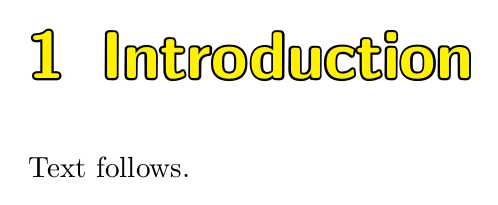 1 Introduction

Text follows.